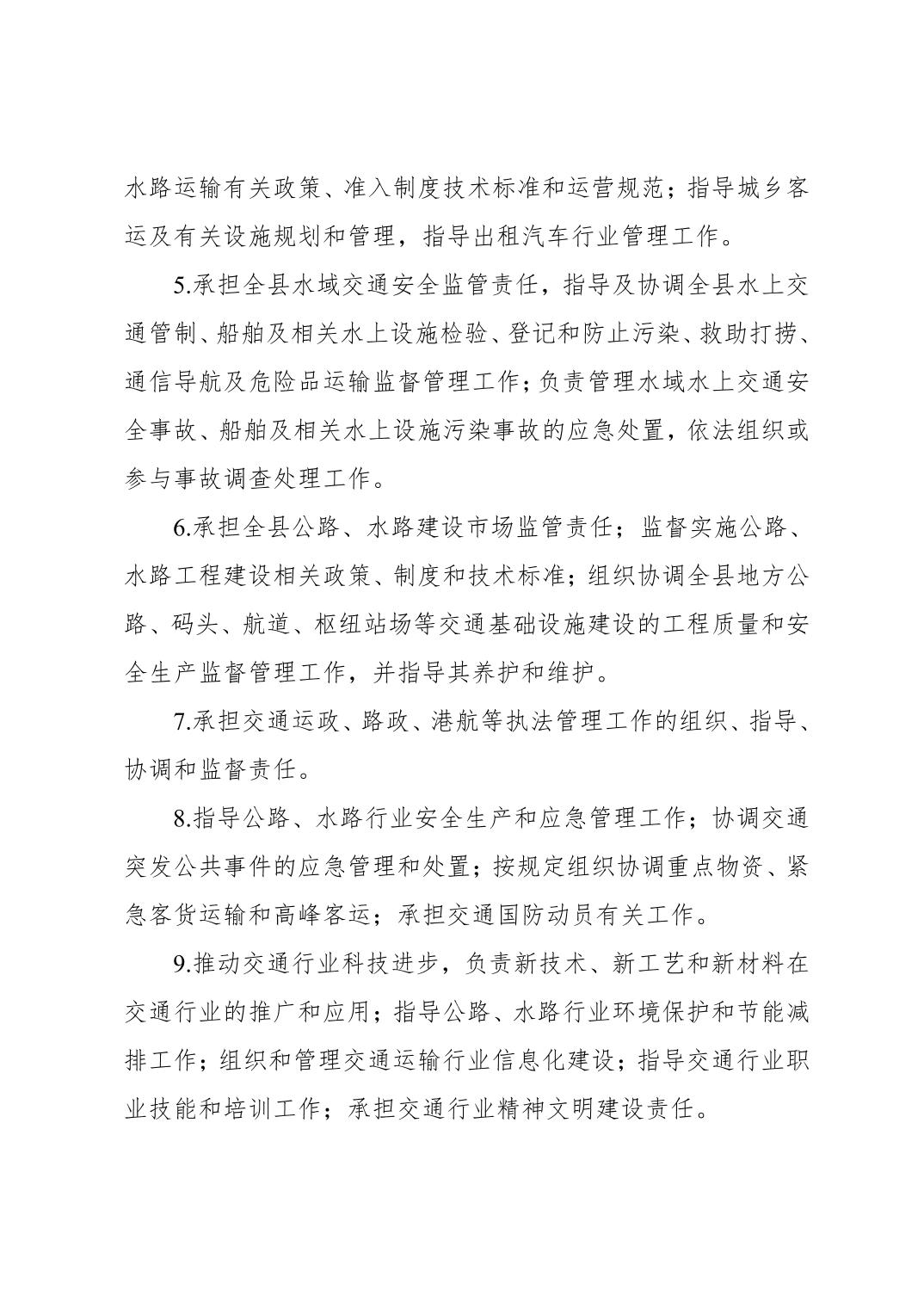 水路运输有关政策、准入制度技术标准和运营规范；指导城乡客运及有关设施规划和管理，指导出租汽车行业管理工作。

5.承担全县水域交通安全监管责任，指导及协调全县水上交通管制、船舶及相关水上设施检验、登记和防止污染、救助打捞、通信导航及危险品运输监督管理工作；负责管理水域水上交通安全事故、船舶及相关水上设施污染事故的应急处置，依法组织或参与事故调查处理工作。

6.承担全县公路、水路建设市场监管责任；监督实施公路、水路工程建设相关政策、制度和技术标准；组织协调全县地方公路、码头、航道、枢纽站场等交通基础设施建设的工程质量和安全生产监督管理工作，并指导其养护和维护。

7.承担交通运政、路政、港航等执法管理工作的组织、指导、协调和监督责任。

8.指导公路、水路行业安全生产和应急管理工作；协调交通突发公共事件的应急管理和处置；按规定组织协调重点物资、紧急客货运输和高峰客运；承担交通国防动员有关工作。

9.推动交通行业科技进步，负责新技术、新工艺和新材料在交通行业的推广和应用；指导公路、水路行业环境保护和节能减排工作；组织和管理交通运输行业信息化建设；指导交通行业职业技能和培训工作；承担交通行业精神文明建设责任。